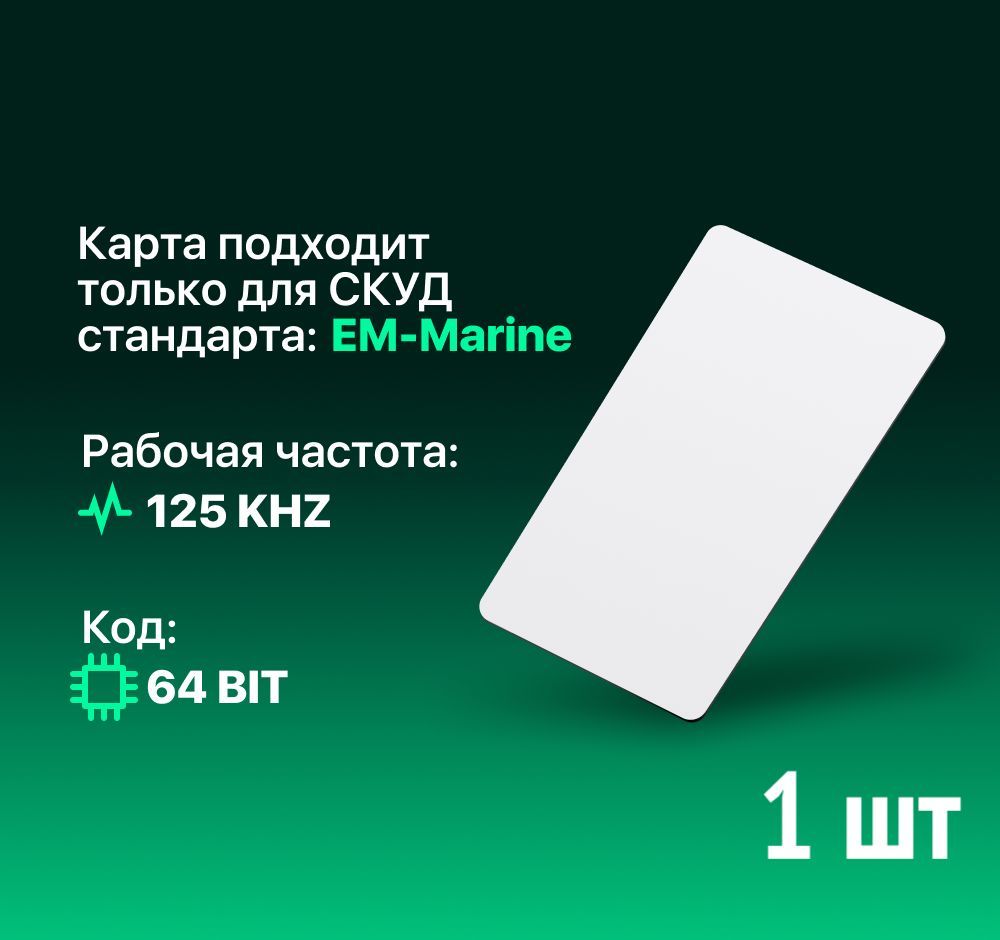 Карта подходит только для СКУД стандарта: EM-Marine

Рабочая частота:
125 KHZ

Код:
64 BIT

1 шт